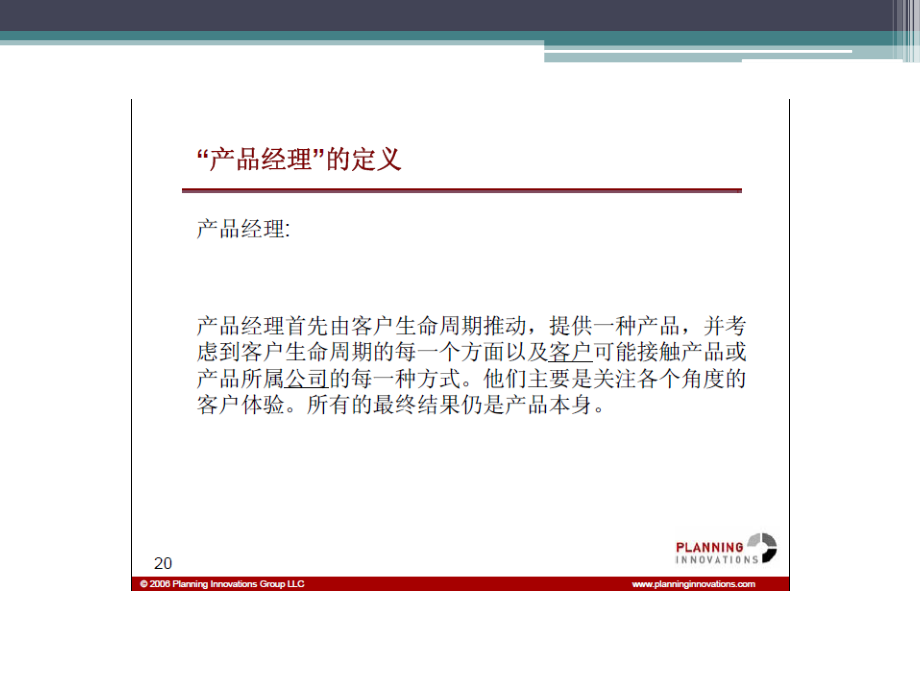 “产品经理”的定义

产品经理:

产品经理首先由客户生命周期推动，提供一种产品，并考虑到客户生命周期的每一个方面以及客户可能接触产品或产品所属公司的每一种方式。他们主要是关注各个角度的客户体验。所有的最终结果仍是产品本身。

20

PLANNING INNOVATIONS

© 2006 Planning Innovations Group LLC

www.planninginnovations.com